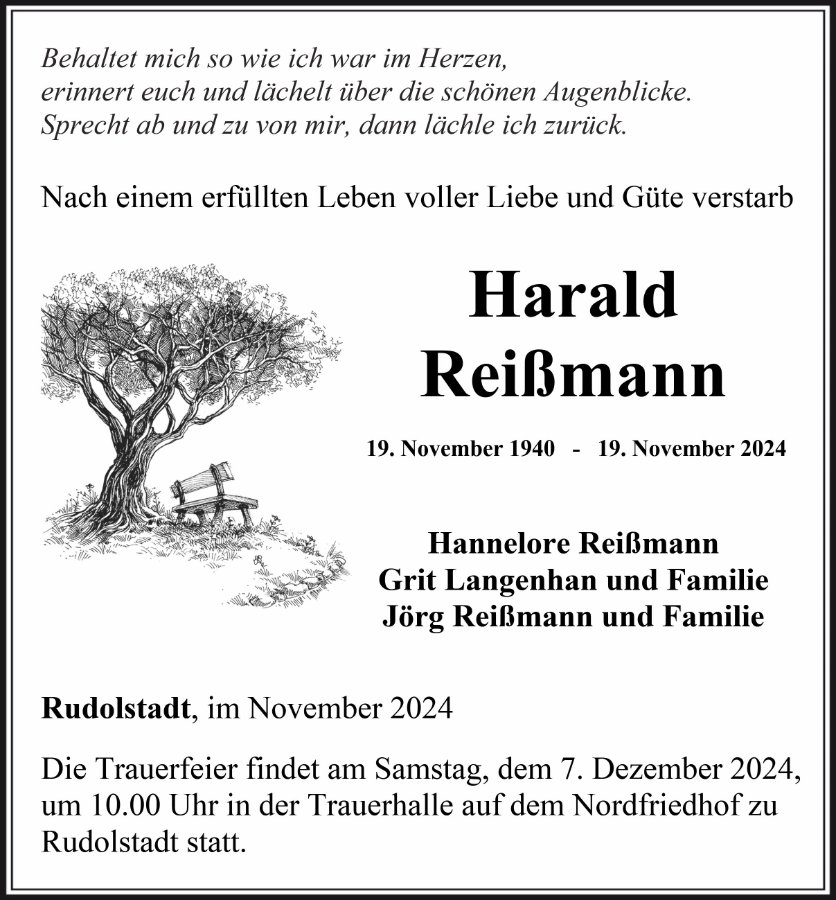 Behaltet mich so wie ich war im Herzen,
erinnert euch und lächelt über die schönen Augenblicke.
Sprecht ab und zu von mir, dann lächle ich zurück.

Nach einem erfüllten Leben voller Liebe und Güte verstarb

Harald
Reißmann

19. November 1940 - 19. November 2024

Hannelore Reißmann
Grit Langenhan und Familie
Jörg Reißmann und Familie

Rudolstadt, im November 2024

Die Trauerfeier findet am Samstag, dem 7. Dezember 2024, um 10.00 Uhr in der Trauerhalle auf dem Nordfriedhof zu Rudolstadt statt.